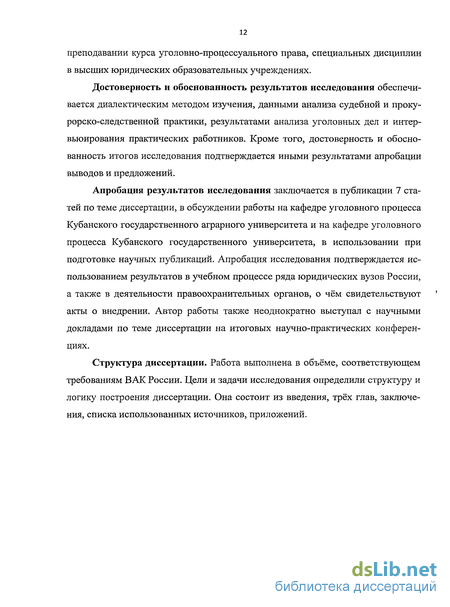 12

преподавании курса уголовно-процессуального права, специальных дисциплин в высших юридических образовательных учреждениях.

Достоверность и обоснованность результатов исследования обеспечивается диалектическим методом изучения, данными анализа судебной и прокурорско-следственной практики, результатами анализа уголовных дел и интервьюирования практических работников. Кроме того, достоверность и обоснованность итогов исследования подтверждается иными результатами апробации выводов и предложений.

Апробация результатов исследования заключается в публикации 7 статей по теме диссертации, в обсуждении работы на кафедре уголовного процесса Кубанского государственного аграрного университета и на кафедре уголовного процесса Кубанского государственного университета, в использовании при подготовке научных публикаций. Апробация исследования подтверждается использованием результатов в учебном процессе ряда юридических вузов России, а также в деятельности правоохранительных органов, о чём свидетельствуют акты о внедрении. Автор работы также неоднократно выступал с научными докладами по теме диссертации на итоговых научно-практических конференциях.

Структура диссертации. Работа выполнена в объёме, соответствующем требованиям ВАК России. Цели и задачи исследования определили структуру и логику построения диссертации. Она состоит из введения, трёх глав, заключения, списка использованных источников, приложений.

dsLib.net
библиотека диссертаций